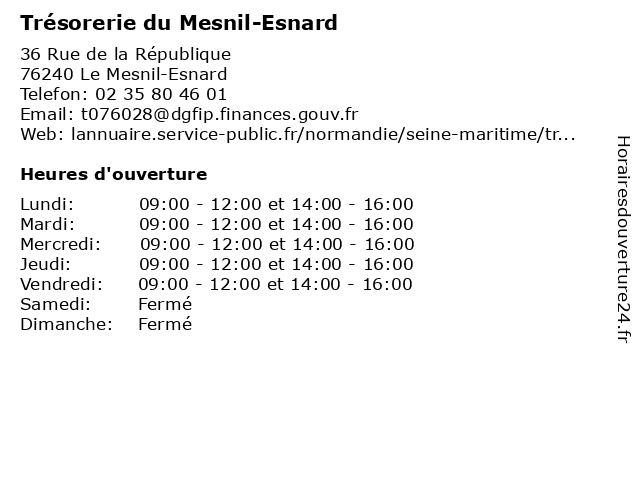 Trésorerie du Mesnil-Esnard

36 Rue de la République
76240 Le Mesnil-Esnard
Telefon: 02 35 80 46 01
Email: t076028@dgfip.finances.gouv.fr
Web: lannuaire.service-public.fr/normandie/seine-maritime/tr...

Heures d'ouverture

| | |
|---|---|
| Lundi: | 09:00 - 12:00 et 14:00 - 16:00 |
| Mardi: | 09:00 - 12:00 et 14:00 - 16:00 |
| Mercredi: | 09:00 - 12:00 et 14:00 - 16:00 |
| Jeudi: | 09:00 - 12:00 et 14:00 - 16:00 |
| Vendredi: | 09:00 - 12:00 et 14:00 - 16:00 |
| Samedi: | Fermé |
| Dimanche: | Fermé |

Horairesdouverture24.fr